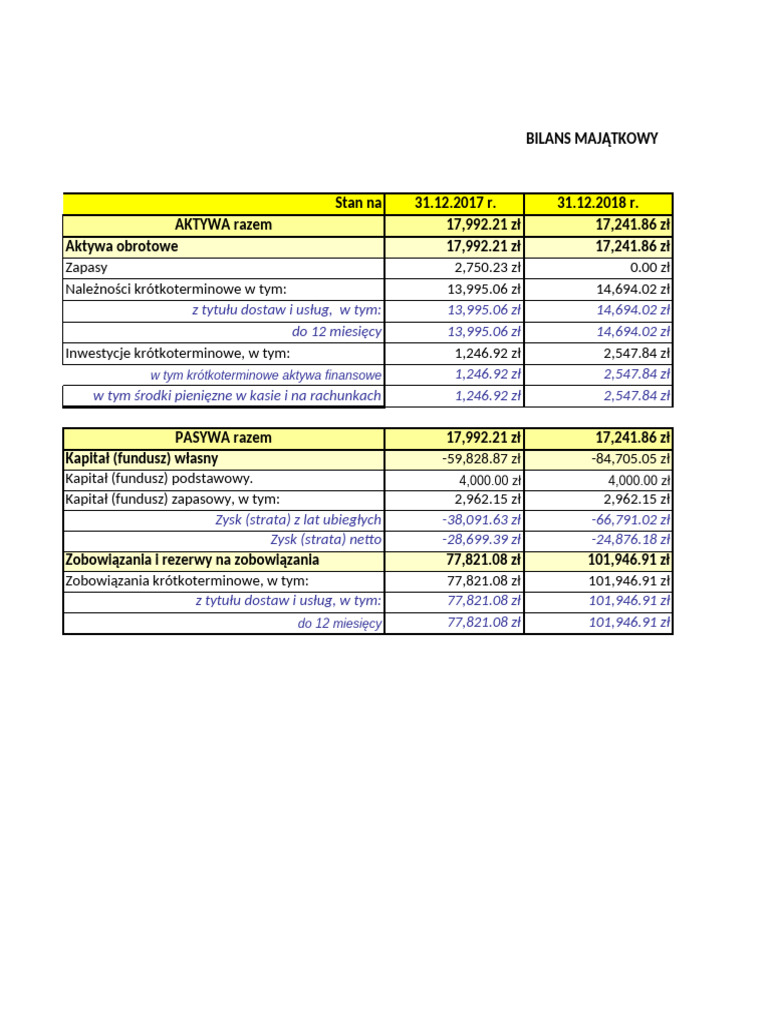 BILANS MAJĄTKOWY

| Stan na | 31.12.2017 r. | 31.12.2018 r. |
|---|---|---|
| AKTYWA razem | 17,992.21 zł | 17,241.86 zł |
| Aktywa obrotowe | 17,992.21 zł | 17,241.86 zł |
| Zapasy | 2,750.23 zł | 0.00 zł |
| Należności krótkoterminowe w tym: | 13,995.06 zł | 14,694.02 zł |
| z tytułu dostaw i usług, w tym: | 13,995.06 zł | 14,694.02 zł |
| do 12 miesięcy | 13,995.06 zł | 14,694.02 zł |
| Inwestycje krótkoterminowe, w tym: | 1,246.92 zł | 2,547.84 zł |
| w tym krótkoterminowe aktywa finansowe | 1,246.92 zł | 2,547.84 zł |
| w tym środki pieniężne w kasie i na rachunkach | 1,246.92 zł | 2,547.84 zł |

| PASYWA razem | 17,992.21 zł | 17,241.86 zł |
|---|---|---|
| Kapitał (fundusz) własny | -59,828.87 zł | -84,705.05 zł |
| Kapitał (fundusz) podstawowy. | 4,000.00 zł | 4,000.00 zł |
| Kapitał (fundusz) zapasowy, w tym: | 2,962.15 zł | 2,962.15 zł |
| Zysk (strata) z lat ubiegłych | -38,091.63 zł | -66,791.02 zł |
| Zysk (strata) netto | -28,699.39 zł | -24,876.18 zł |
| Zobowiązania i rezerwy na zobowiązania | 77,821.08 zł | 101,946.91 zł |
| Zobowiązania krótkoterminowe, w tym: | 77,821.08 zł | 101,946.91 zł |
| z tytułu dostaw i usług, w tym: | 77,821.08 zł | 101,946.91 zł |
| do 12 miesięcy | 77,821.08 zł | 101,946.91 zł |